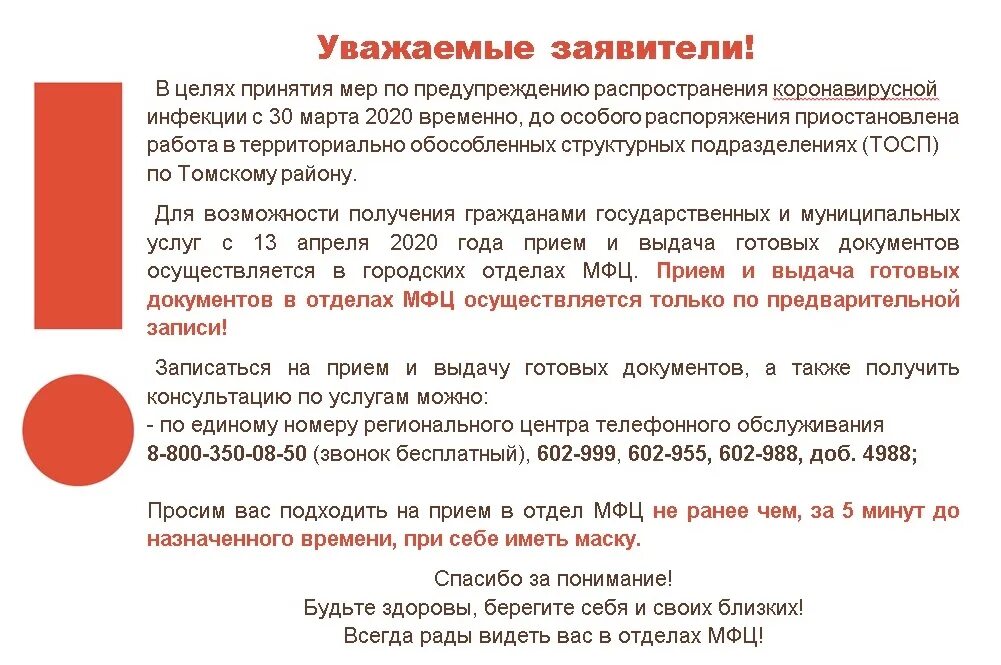 Уважаемые заявители!

В целях принятия мер по предупреждению распространения коронавирусной инфекции с 30 марта 2020 временно, до особого распоряжения приостановлена работа в территориально обособленных структурных подразделениях (ТОСП) по Томскому району.

Для возможности получения гражданами государственных и муниципальных услуг с 13 апреля 2020 года прием и выдача готовых документов осуществляется в городских отделах МФЦ. Прием и выдача готовых документов в отделах МФЦ осуществляется только по предварительной записи!

Записаться на прием и выдачу готовых документов, а также получить консультацию по услугам можно:
- по единому номеру регионального центра телефонного обслуживания 8-800-350-08-50 (звонок бесплатный), 602-999, 602-955, 602-988, доб. 4988;

Просим вас подходить на прием в отдел МФЦ не ранее чем, за 5 минут до назначенного времени, при себе иметь маску.

Спасибо за понимание!
Будьте здоровы, берегите себя и своих близких!
Всегда рады видеть вас в отделах МФЦ!